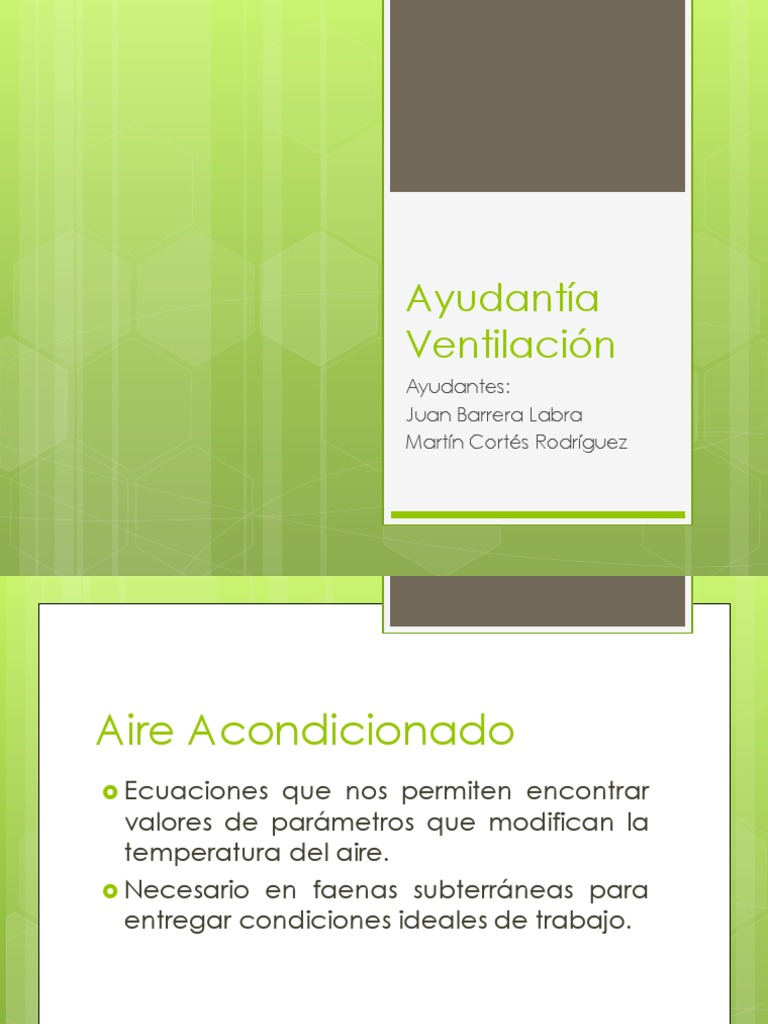 Ayudantía Ventilación

Ayudantes:
Juan Barrera Labra
Martín Cortés Rodríguez

Aire Acondicionado

Ecuaciones que nos permiten encontrar valores de parámetros que modifican la temperatura del aire.

Necesario en faenas subterráneas para entregar condiciones ideales de trabajo.